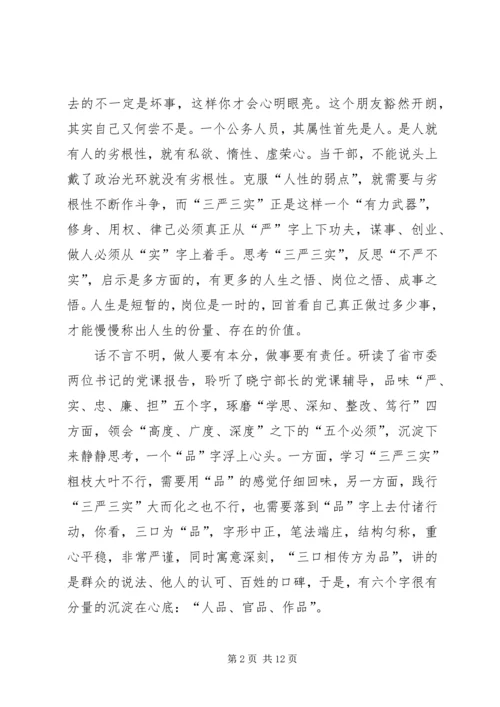 去的不一定是坏事，这样你才会心明眼亮。这个朋友豁然开朗，其实自己又何尝不是。一个公务人员，其属性首先是人。是人就有人的劣根性，就有私欲、惰性、虚荣心。当干部，不能说头上戴了政治光环就没有劣根性。克服“人性的弱点”，就需要与劣根性不断作斗争，而“三严三实”正是这样一个“有力武器”，修身、用权、律己必须真正从“严”字上下功夫，谋事、创业、做人必须从“实”字上着手。思考“三严三实”，反思“不严不实”，启示是多方面的，有更多的人生之悟、岗位之悟、成事之悟。人生是短暂的，岗位是一时的，回首看自己真正做过多少事，才能慢慢称出人生的份量、存在的价值。

话不言不明，做人要有本分，做事要有责任。研读了省市委两位书记的党课报告，聆听了晓宁部长的党课辅导，品味“严、实、忠、廉、担”五个字，琢磨“学思、深知、整改、笃行”四方面，领会“高度、广度、深度”之下的“五个必须”，沉淀下来静静思考，一个“品”字浮上心头。一方面，学习“三严三实”粗枝大叶不行，需要用“品”的感觉仔细回味，另一方面，践行“三严三实”大而化之也不行，也需要落到“品”字上去付诸行动，你看，三口为“品”，字形中正，笔法端庄，结构匀称，重心平稳，非常严谨，同时寓意深刻，“三口相传方为品”，讲的是群众的说法、他人的认可、百姓的口碑，于是，有六个字很有分量的沉淀在心底：“人品、官品、作品”。

第 2 页 共 12 页